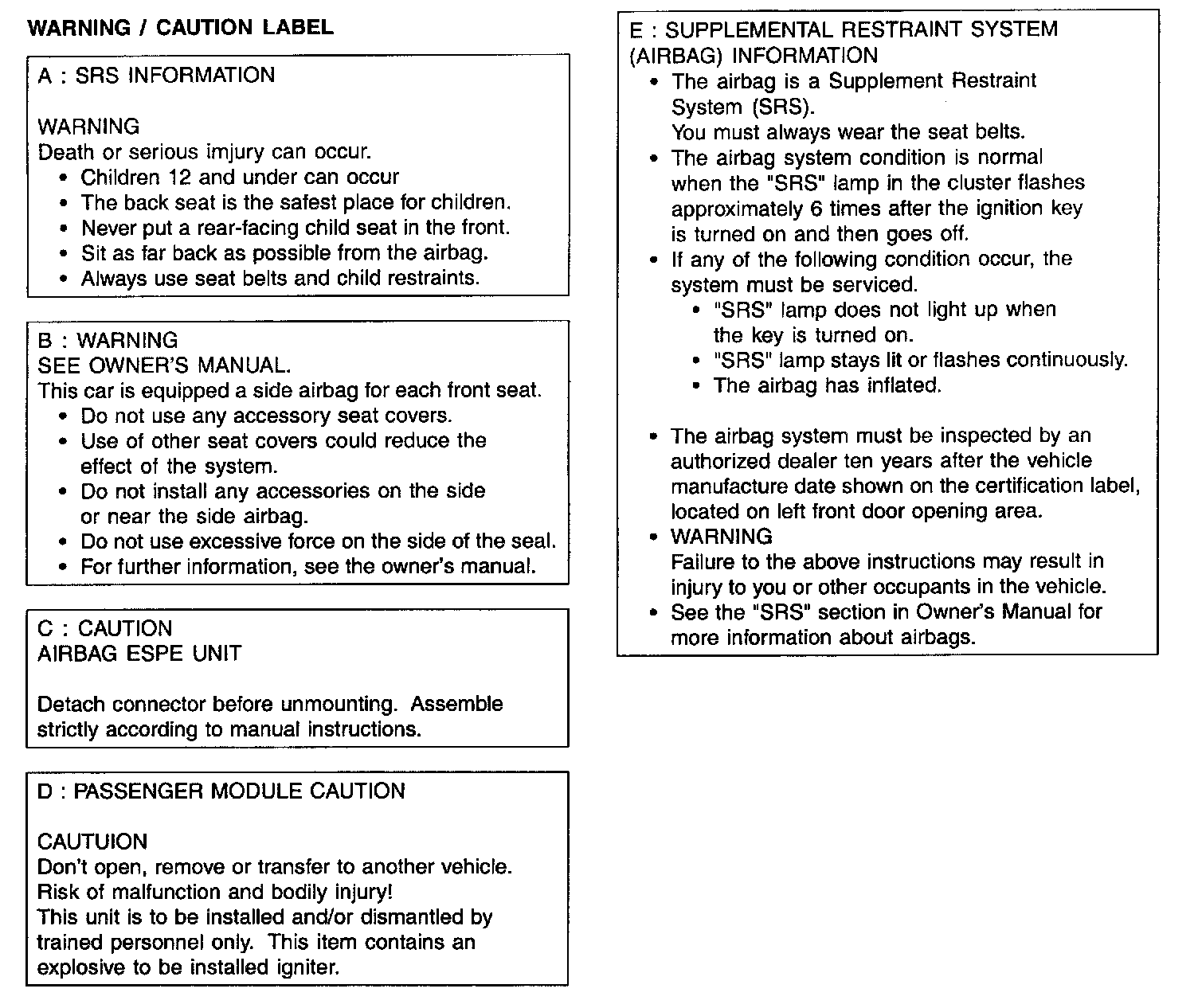 WARNING / CAUTION LABEL

A : SRS INFORMATION

WARNING
Death or serious imjury can occur.
• Children 12 and under can occur
• The back seat is the safest place for children.
• Never put a rear-facing child seat in the front.
• Sit as far back as possible from the airbag.
• Always use seat belts and child restraints.

B : WARNING
SEE OWNER'S MANUAL.
This car is equipped a side airbag for each front seat.
• Do not use any accessory seat covers.
• Use of other seat covers could reduce the effect of the system.
• Do not install any accessories on the side or near the side airbag.
• Do not use excessive force on the side of the seal.
• For further information, see the owner's manual.

C : CAUTION
AIRBAG ESPE UNIT

Detach connector before unmounting. Assemble strictly according to manual instructions.

D : PASSENGER MODULE CAUTION

CAUTUION
Don't open, remove or transfer to another vehicle.
Risk of malfunction and bodily injury!
This unit is to be installed and/or dismantled by trained personnel only. This item contains an explosive to be installed igniter.

E : SUPPLEMENTAL RESTRAINT SYSTEM (AIRBAG) INFORMATION
• The airbag is a Supplement Restraint System (SRS).
You must always wear the seat belts.
• The airbag system condition is normal when the "SRS" lamp in the cluster flashes approximately 6 times after the ignition key is turned on and then goes off.
• If any of the following condition occur, the system must be serviced.
• "SRS" lamp does not light up when the key is turned on.
• "SRS" lamp stays lit or flashes continuously.
• The airbag has inflated.

• The airbag system must be inspected by an authorized dealer ten years after the vehicle manufacture date shown on the certification label, located on left front door opening area.
• WARNING
Failure to the above instructions may result in injury to you or other occupants in the vehicle.
• See the "SRS" section in Owner's Manual for more information about airbags.